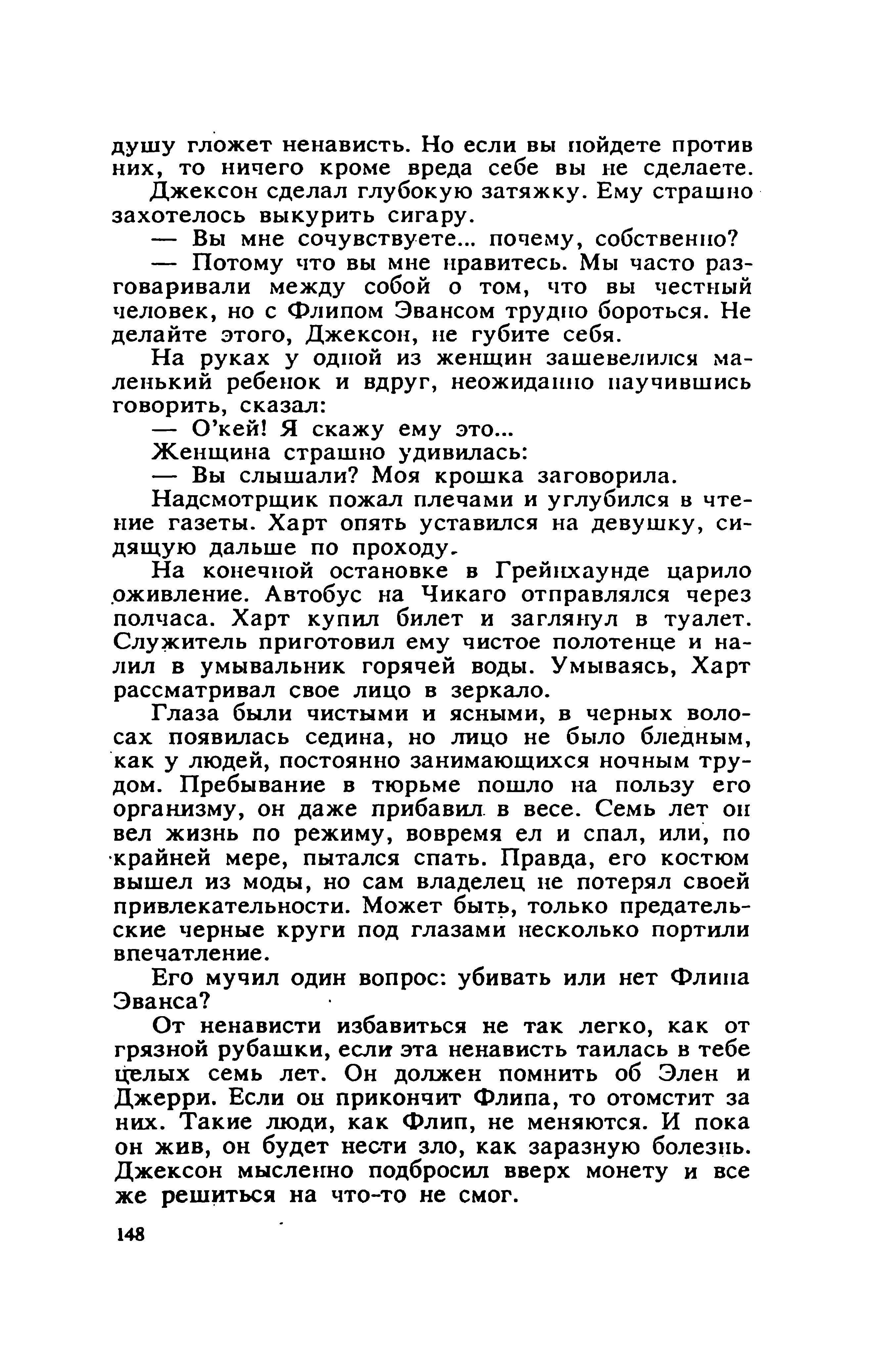 душу гложет ненависть. Но если вы пойдете против них, то ничего кроме вреда себе вы не сделаете.

Джексон сделал глубокую затяжку. Ему страшно захотелось выкурить сигару.

— Вы мне сочувствуете... почему, собственно?

— Потому что вы мне нравитесь. Мы часто разговаривали между собой о том, что вы честный человек, но с Флипом Эвансом трудно бороться. Не делайте этого, Джексон, не губите себя.

На руках у одной из женщин зашевелился маленький ребенок и вдруг, неожиданно научившись говорить, сказал:

— О'кей! Я скажу ему это...

Женщина страшно удивилась:

— Вы слышали? Моя крошка заговорила.

Надсмотрщик пожал плечами и углубился в чтение газеты. Харт опять уставился на девушку, сидящую дальше по проходу.

На конечной остановке в Грейнхаунде царило оживление. Автобус на Чикаго отправлялся через полчаса. Харт купил билет и заглянул в туалет. Служитель приготовил ему чистое полотенце и налил в умывальник горячей воды. Умываясь, Харт рассматривал свое лицо в зеркало.

Глаза были чистыми и ясными, в черных волосах появилась седина, но лицо не было бледным, как у людей, постоянно занимающихся ночным трудом. Пребывание в тюрьме пошло на пользу его организму, он даже прибавил в весе. Семь лет он вел жизнь по режиму, вовремя ел и спал, или, по крайней мере, пытался спать. Правда, его костюм вышел из моды, но сам владелец не потерял своей привлекательности. Может быть, только предательские черные круги под глазами несколько портили впечатление.

Его мучил один вопрос: убивать или нет Флипа Эванса?

От ненависти избавиться не так легко, как от грязной рубашки, если эта ненависть таилась в тебе целых семь лет. Он должен помнить об Элен и Джерри. Если он прикончит Флипа, то отомстит за них. Такие люди, как Флип, не меняются. И пока он жив, он будет нести зло, как заразную болезнь. Джексон мысленно подбросил вверх монету и все же решиться на что-то не смог.

148